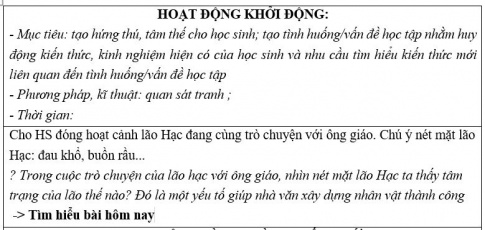 HOẠT ĐỘNG KHỞI ĐỘNG:

- Mục tiêu: tạo hứng thú, tâm thế cho học sinh; tạo tình huống/vấn đề học tập nhằm huy động kiến thức, kinh nghiệm hiện có của học sinh và nhu cầu tìm hiểu kiến thức mới liên quan đến tình huống/vấn đề học tập

- Phương pháp, kĩ thuật: quan sát tranh ;

- Thời gian:

Cho HS đóng hoạt cảnh lão Hạc đang cùng trò chuyện với ông giáo. Chú ý nét mặt lão Hạc: đau khổ, buồn rầu...

? Trong cuộc trò chuyện của lão hạc với ông giáo, nhìn nét mặt lão Hạc ta thấy tâm trạng của lão thế nào? Đó là một yếu tố giúp nhà văn xây dựng nhân vật thành công

-> Tìm hiểu bài hôm nay